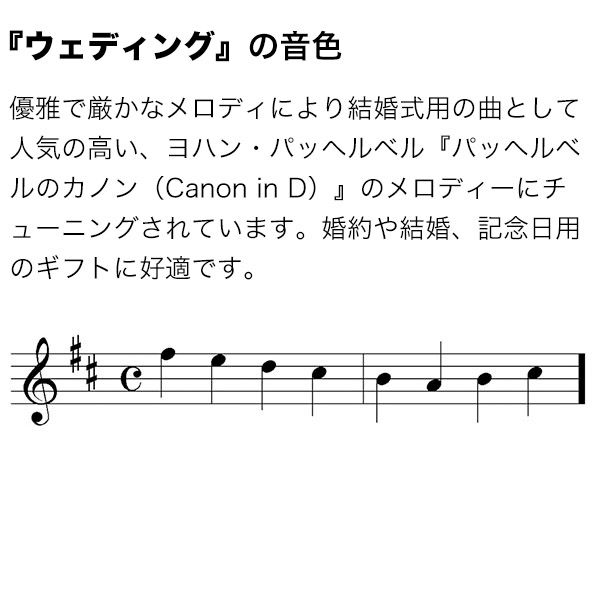 『ウェディング』の音色

優雅で厳かなメロディにより結婚式用の曲として人気の高い、ヨハン・パッヘルベル『パッヘルベルのカノン（Canon in D）』のメロディーにチューニングされています。婚約や結婚、記念日用のギフトに好適です。